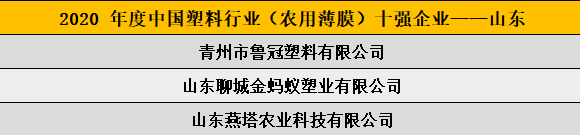 | 2020 年度中国塑料行业（农用薄膜）十强企业——山东 |
|---|
| 青州市鲁冠塑料有限公司 |
| 山东聊城金蚂蚁塑业有限公司 |
| 山东燕塔农业科技有限公司 |